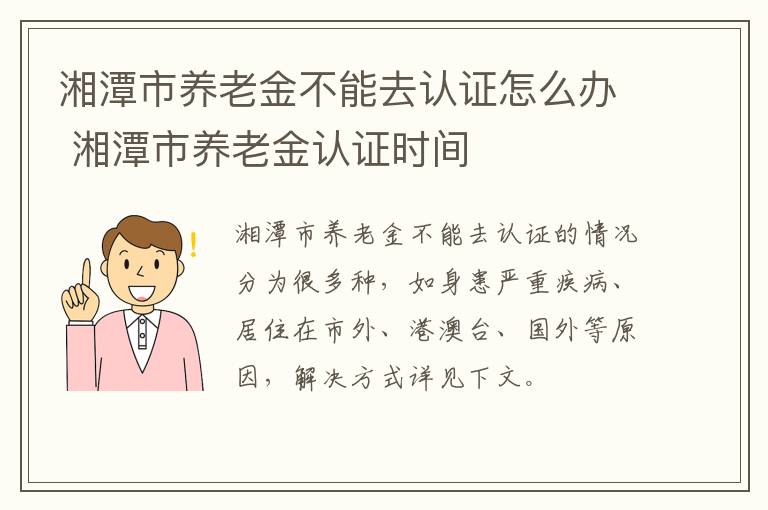 湘潭市养老金不能去认证怎么办 湘潭市养老金认证时间

湘潭市养老金不能去认证的情况分为很多种，如身患严重疾病、居住在市外、港澳台、国外等原因，解决方式详见下文。